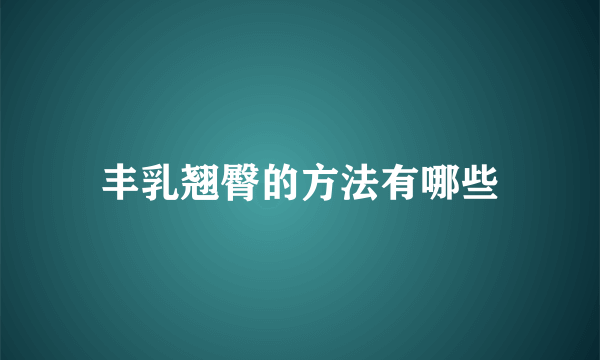 丰乳翘臀的方法有哪些